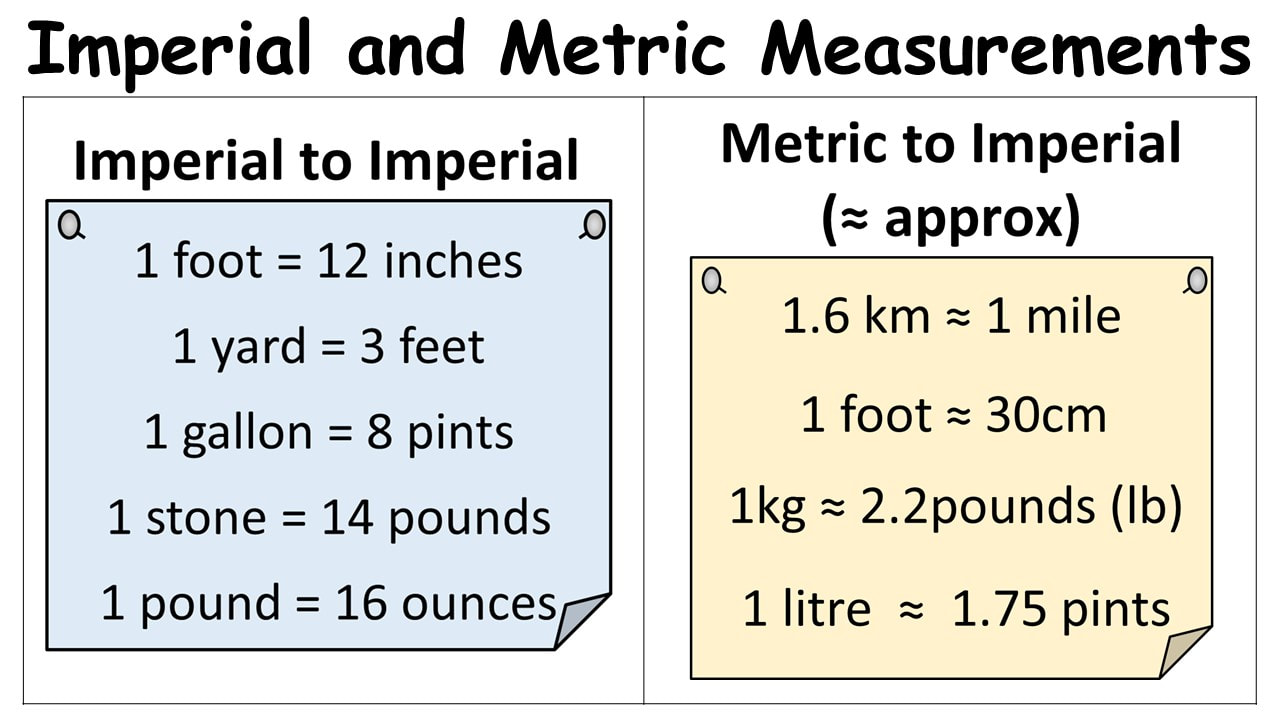 Imperial and Metric Measurements

Imperial to Imperial

1 foot = 12 inches

1 yard = 3 feet

1 gallon = 8 pints

1 stone = 14 pounds

1 pound = 16 ounces

Metric to Imperial (≈ approx)

1.6 km ≈ 1 mile

1 foot ≈ 30cm

1kg ≈ 2.2pounds (lb)

1 litre ≈ 1.75 pints